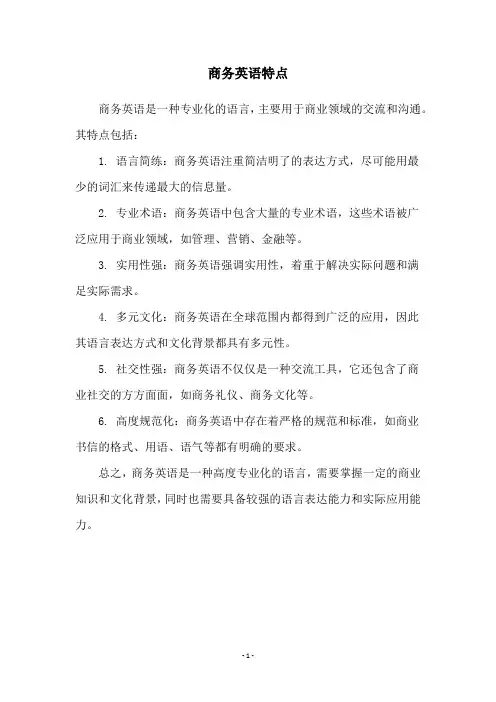 商务英语特点

商务英语是一种专业化的语言，主要用于商业领域的交流和沟通。其特点包括：

1. 语言简练：商务英语注重简洁明了的表达方式，尽可能用最少的词汇来传递最大的信息量。

2. 专业术语：商务英语中包含大量的专业术语，这些术语被广泛应用于商业领域，如管理、营销、金融等。

3. 实用性强：商务英语强调实用性，着重于解决实际问题和满足实际需求。

4. 多元文化：商务英语在全球范围内都得到广泛的应用，因此其语言表达方式和文化背景都具有多元性。

5. 社交性强：商务英语不仅仅是一种交流工具，它还包含了商业社交的方方面面，如商务礼仪、商务文化等。

6. 高度规范化：商务英语中存在着严格的规范和标准，如商业书信的格式、用语、语气等都有明确的要求。

总之，商务英语是一种高度专业化的语言，需要掌握一定的商业知识和文化背景，同时也需要具备较强的语言表达能力和实际应用能力。

- 1 -